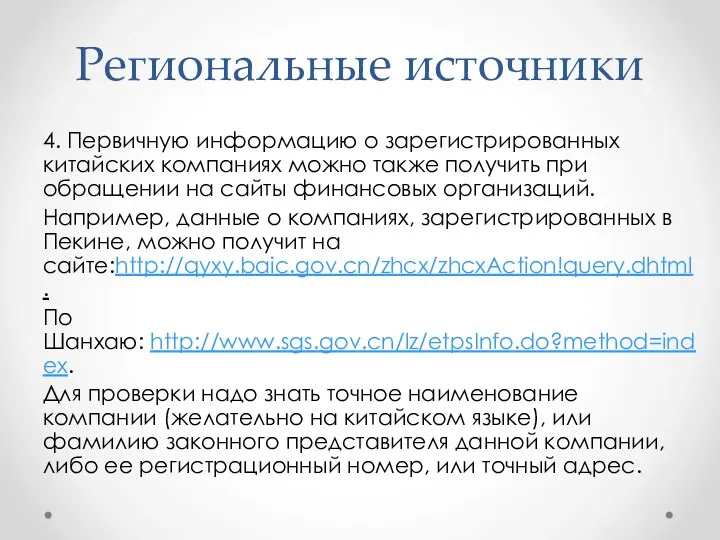 Региональные источники

4. Первичную информацию о зарегистрированных китайских компаниях можно также получить при обращении на сайты финансовых организаций.

Например, данные о компаниях, зарегистрированных в Пекине, можно получит на сайте:http://qyxy.baic.gov.cn/zhcx/zhcxAction!query.dhtml.
По Шанхаю: http://www.sgs.gov.cn/lz/etpsInfo.do?method=index.

Для проверки надо знать точное наименование компании (желательно на китайском языке), или фамилию законного представителя данной компании, либо ее регистрационный номер, или точный адрес.